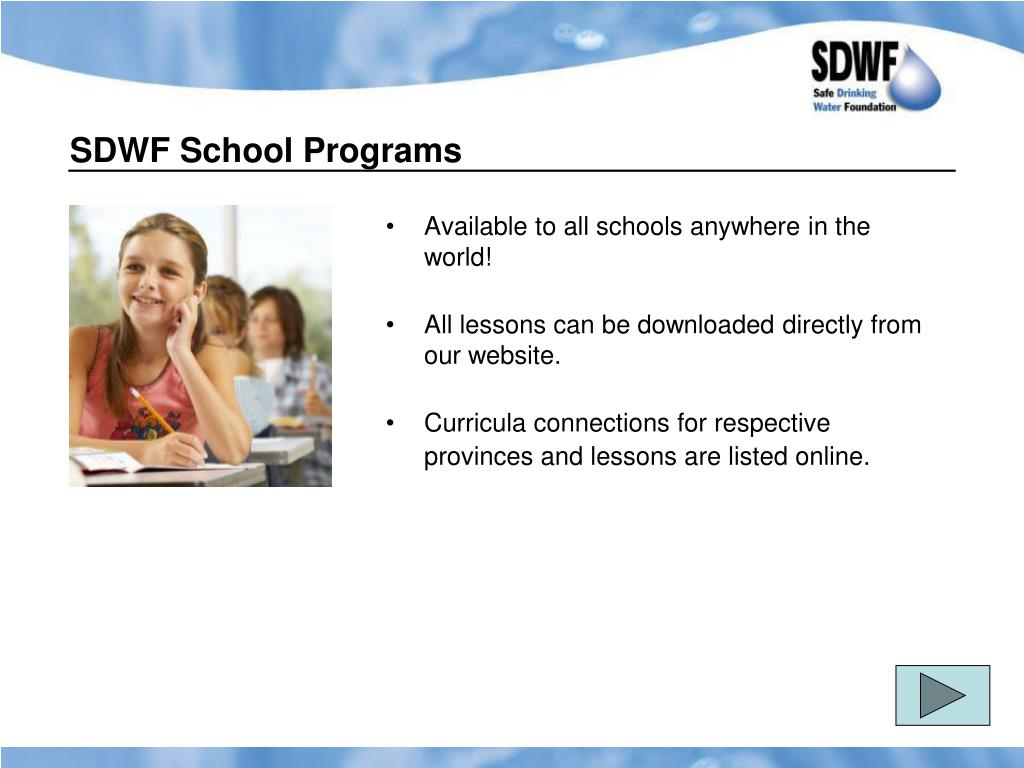 SDWF
Safe Drinking Water Foundation

SDWF School Programs

• Available to all schools anywhere in the world!

• All lessons can be downloaded directly from our website.

• Curricula connections for respective provinces and lessons are listed online.